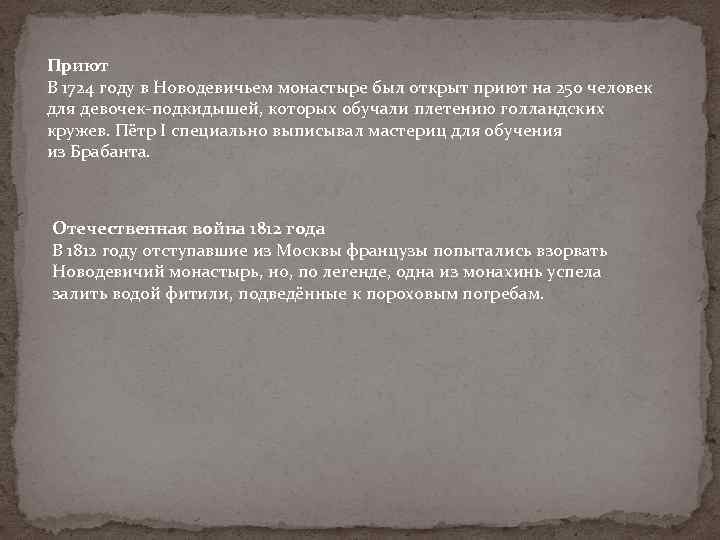 Приют
В 1724 году в Новодевичьем монастыре был открыт приют на 250 человек для девочек-подкидышей, которых обучали плетению голландских кружев. Пётр I специально выписывал мастериц для обучения из Брабанта.

Отечественная война 1812 года
В 1812 году отступавшие из Москвы французы попытались взорвать Новодевичий монастырь, но, по легенде, одна из монахинь успела залить водой фитили, подведённые к пороховым погребам.